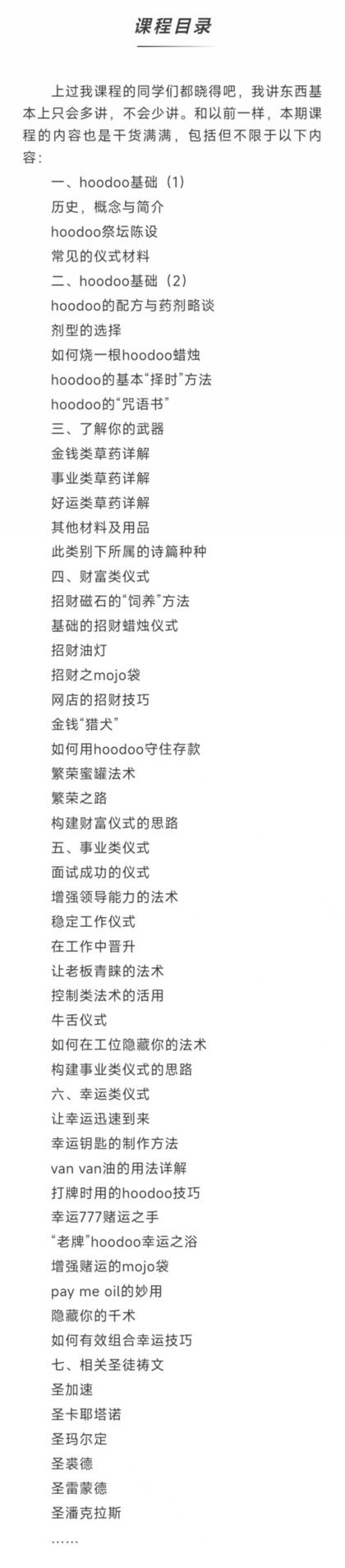 课程目录

上过我课程的同学们都晓得吧，我讲东西基本上只会多讲，不会少讲。和以前一样，本期课程的内容也是干货满满，包括但不限于以下内容：

一、hoodoo基础（1）
历史，概念与简介
hoodoo祭坛陈设
常见的仪式材料
二、hoodoo基础（2）
hoodoo的配方与药剂略谈
剂型的选择
如何烧一根hoodoo蜡烛
hoodoo的基本“择时”方法
hoodoo的“咒语书”
三、了解你的武器
金钱类草药详解
事业类草药详解
好运类草药详解
其他材料及用品
此类别下所属的诗篇种种
四、财富类仪式
招财磁石的“饲养”方法
基础的招财蜡烛仪式
招财油灯
招财之mojo袋
网店的招财技巧
金钱“猎犬”
如何用hoodoo守住存款
繁荣蜜罐法术
繁荣之路
构建财富仪式的思路
五、事业类仪式
面试成功的仪式
增强领导能力的法术
稳定工作仪式
在工作中晋升
让老板青睐的法术
控制类法术的活用
牛舌仪式
如何在工位隐藏你的法术
构建事业类仪式的思路
六、幸运类仪式
让幸运迅速到来
幸运钥匙的制作方法
van van油的用法详解
打牌时用的hoodoo技巧
幸运777赌运之手
“老牌”hoodoo幸运之浴
增强赌运的mojo袋
pay me oil的妙用
隐藏你的千术
如何有效组合幸运技巧
七、相关圣徒祷文
圣加速
圣卡耶塔诺
圣玛尔定
圣裘德
圣雷蒙德
圣潘克拉斯
……